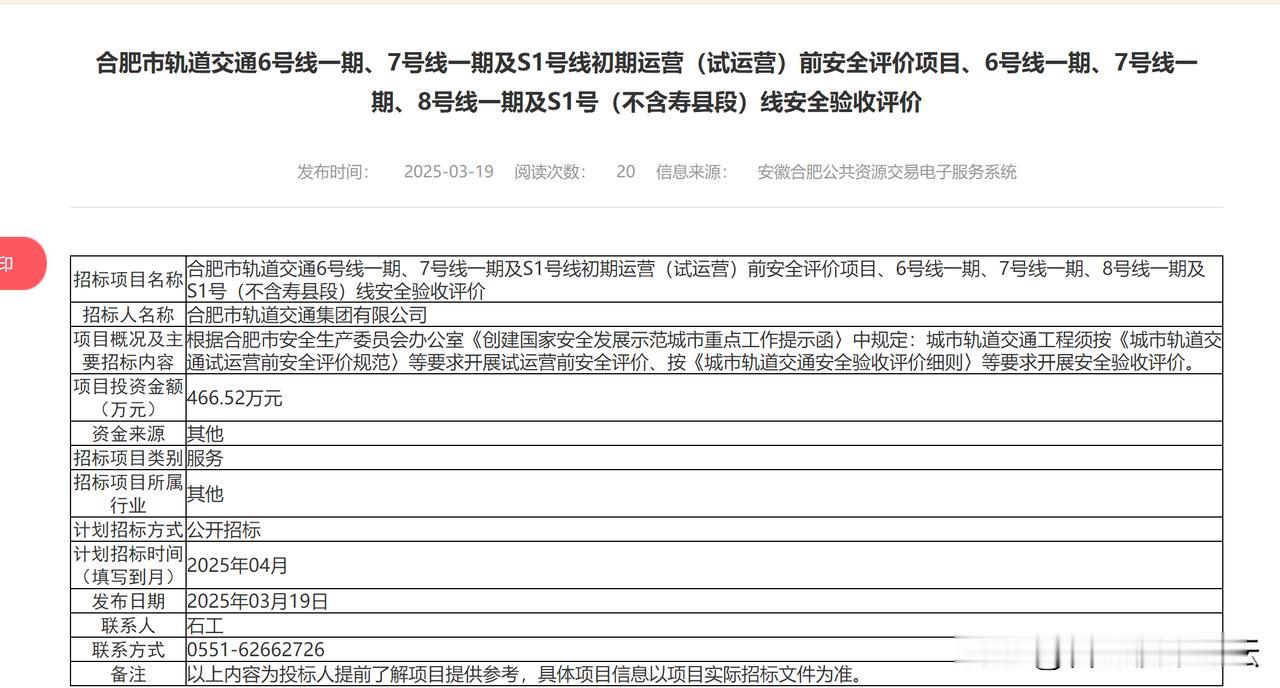 合肥市轨道交通6号线一期、7号线一期及S1号线初期运营（试运营）前安全评价项目、6号线一期、7号线一期、8号线一期及S1号（不含寿县段）线安全验收评价

发布时间： 2025-03-19 阅读次数： 20 信息来源： 安徽合肥公共资源交易电子服务系统

印

| 招标项目名称 | 合肥市轨道交通6号线一期、7号线一期及S1号线初期运营（试运营）前安全评价项目、6号线一期、7号线一期、8号线一期及S1号（不含寿县段）线安全验收评价 |
|---|---|
| 招标人名称 | 合肥市轨道交通集团有限公司 |
| 项目概况及主要招标内容 | 根据合肥市安全生产委员会办公室《创建国家安全发展示范城市重点工作提示函》中规定：城市轨道交通工程须按《城市轨道交通试运营前安全评价规范》等要求开展试运营前安全评价、按《城市轨道交通安全验收评价细则》等要求开展安全验收评价。 |
| 项目投资金额（万元） | 466.52万元 |
| 资金来源 | 其他 |
| 招标项目类别 | 服务 |
| 招标项目所属行业 | 其他 |
| 计划招标方式 | 公开招标 |
| 计划招标时间（填写到月） | 2025年04月 |
| 发布日期 | 2025年03月19日 |
| 联系人 | 石工 |
| 联系方式 | 0551-62662726 |
| 备注 | 以上内容为投标人提前了解项目提供参考，具体项目信息以项目实际招标文件为准。 |